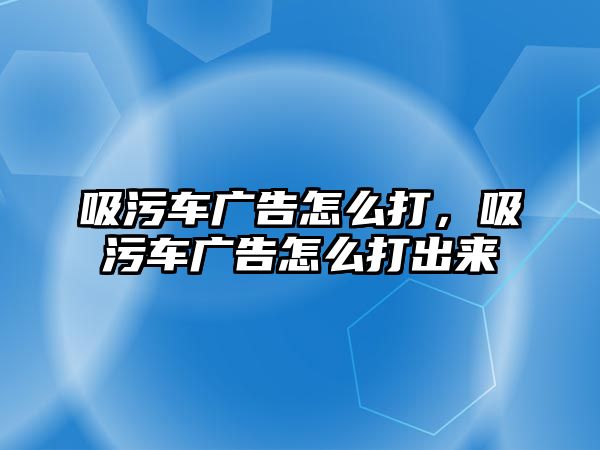 吸污车广告怎么打，吸污车广告怎么打出来